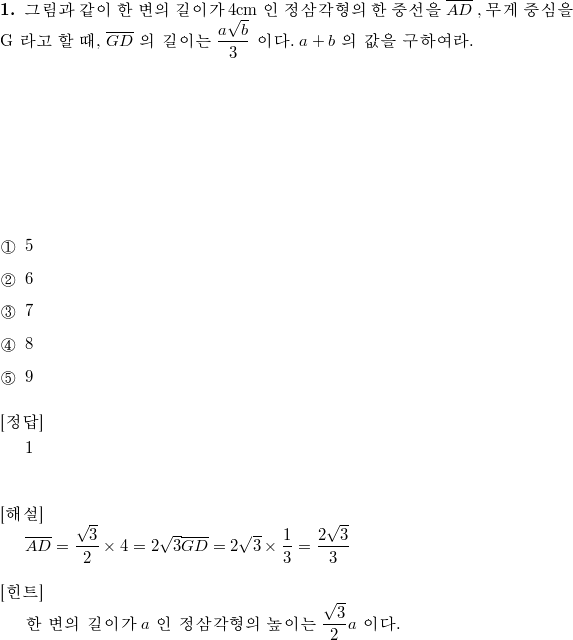 **1.** 그림과 같이 한 변의 길이가 4cm 인 정삼각형의 한 중선을 $\overline{AD}$ , 무게 중심을 G 라고 할 때, $\overline{GD}$ 의 길이는 $\frac{a\sqrt{b}}{3}$ 이다. $a+b$ 의 값을 구하여라.

① 5

② 6

③ 7

④ 8

⑤ 9

[정답]
1

[해설]
$\overline{AD} = \frac{\sqrt{3}}{2} \times 4 = 2\sqrt{3}\overline{GD} = 2\sqrt{3} \times \frac{1}{3} = \frac{2\sqrt{3}}{3}$

[힌트]
한 변의 길이가 $a$ 인 정삼각형의 높이는 $\frac{\sqrt{3}}{2}a$ 이다.